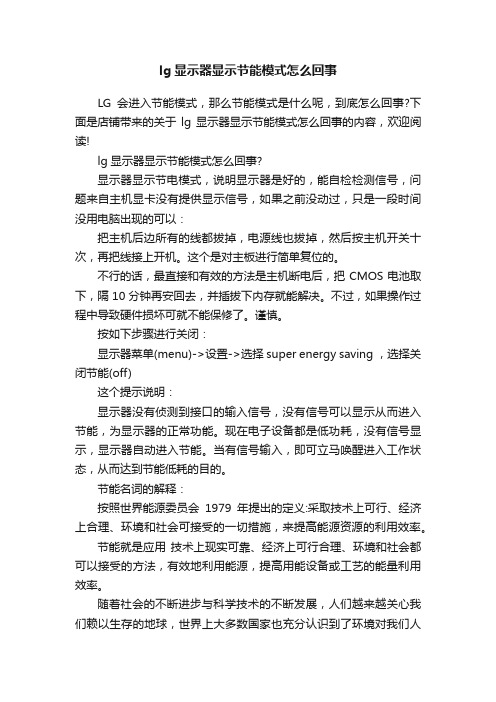 lg 显示器显示节能模式怎么回事

LG 会进入节能模式，那么节能模式是什么呢，到底怎么回事?下面是店铺带来的关于 lg 显示器显示节能模式怎么回事的内容，欢迎阅读!

lg 显示器显示节能模式怎么回事?

显示器显示节电模式，说明显示器是好的，能自检检测信号，问题来自主机显卡没有提供显示信号，如果之前没动过，只是一段时间没用电脑出现的可以：

把主机后边所有的线都拔掉，电源线也拔掉，然后按主机开关十次，再把线接上开机。这个是对主板进行简单复位的。

不行的话，最直接和有效的方法是主机断电后，把 CMOS 电池取下，隔 10 分钟再安回去，并插拔下内存就能解决。不过，如果操作过程中导致硬件损坏可就不能保修了。谨慎。

按如下步骤进行关闭：

显示器菜单(menu)->设置->选择 super energy saving ，选择关闭节能(off)

这个提示说明：

显示器没有侦测到接口的输入信号，没有信号可以显示从而进入节能，为显示器的正常功能。现在电子设备都是低功耗，没有信号显示，显示器自动进入节能。当有信号输入，即可立马唤醒进入工作状态，从而达到节能低耗的目的。

节能名词的解释：

按照世界能源委员会 1979 年提出的定义:采取技术上可行、经济上合理、环境和社会可接受的一切措施，来提高能源资源的利用效率。

节能就是应用 技术上现实可靠、经济上可行合理、环境和社会都可以接受的方法，有效地利用能源，提高用能设备或工艺的能量利用效率。

随着社会的不断进步与科学技术的不断发展，人们越来越关心我们赖以生存的地球，世界上大多数国家也充分认识到了环境对我们人